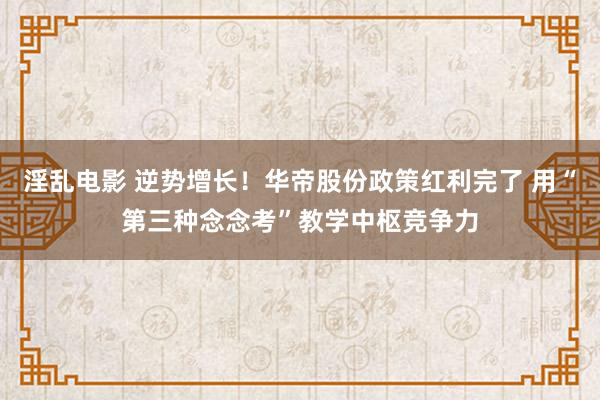 淫乱电影 逆势增长！华帝股份政策红利完了 用“第三种念念考”教学中枢竞争力